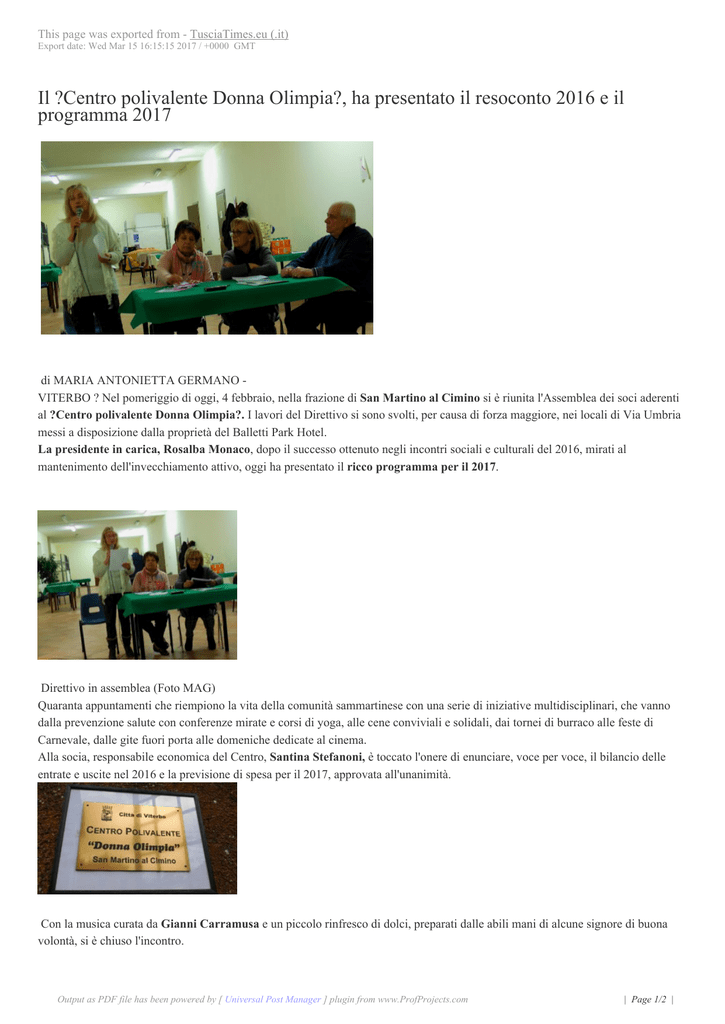 This page was exported from - TusciaTimes.eu (.it)
Export date: Wed Mar 15 16:15:15 2017 / +0000 GMT

Il ?Centro polivalente Donna Olimpia?, ha presentato il resoconto 2016 e il programma 2017

di MARIA ANTONIETTA GERMANO -
VITERBO ? Nel pomeriggio di oggi, 4 febbraio, nella frazione di San Martino al Cimino si è riunita l'Assemblea dei soci aderenti al ?Centro polivalente Donna Olimpia?. I lavori del Direttivo si sono svolti, per causa di forza maggiore, nei locali di Via Umbria messi a disposizione dalla proprietà del Balletti Park Hotel.
La presidente in carica, Rosalba Monaco, dopo il successo ottenuto negli incontri sociali e culturali del 2016, mirati al mantenimento dell'invecchiamento attivo, oggi ha presentato il ricco programma per il 2017.

Direttivo in assemblea (Foto MAG)
Quaranta appuntamenti che riempiono la vita della comunità sammartinese con una serie di iniziative multidisciplinari, che vanno dalla prevenzione salute con conferenze mirate e corsi di yoga, alle cene conviviali e solidali, dai tornei di burraco alle feste di Carnevale, dalle gite fuori porta alle domeniche dedicate al cinema.
Alla socia, responsabile economica del Centro, Santina Stefanoni, è toccato l'onere di enunciare, voce per voce, il bilancio delle entrate e uscite nel 2016 e la previsione di spesa per il 2017, approvata all'unanimità.

Città di Viterbo
CENTRO POLIVALENTE
"Donna Olimpia"
San Martino al Cimino

Con la musica curata da Gianni Carramusa e un piccolo rinfresco di dolci, preparati dalle abili mani di alcune signore di buona volontà, si è chiuso l'incontro.

Output as PDF file has been powered by [ Universal Post Manager ] plugin from www.ProfProjects.com | Page 1/2 |